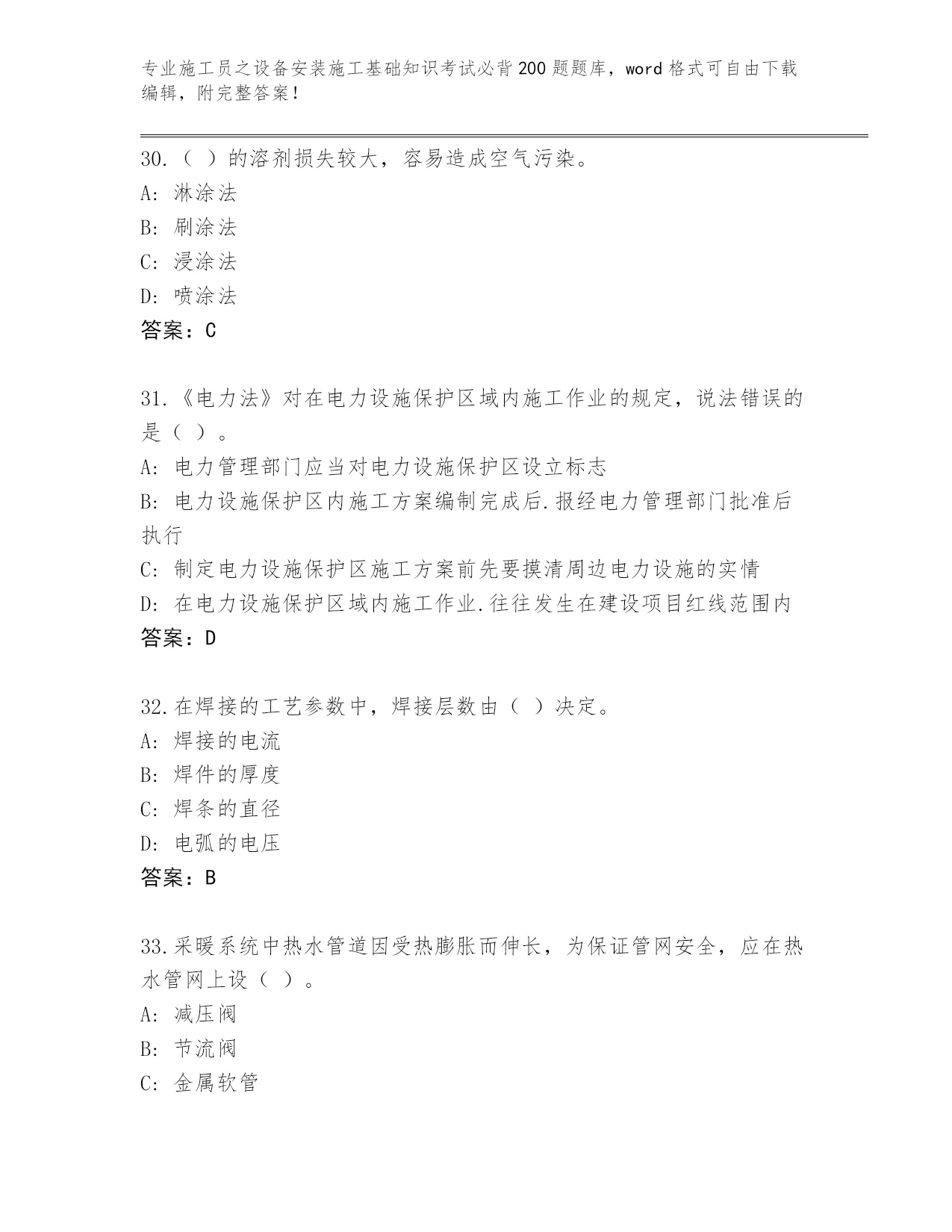 专业施工员之设备安装施工基础知识考试必背200题题库，word格式可自由下载编辑，附完整答案！

30.（ ）的溶剂损失较大，容易造成空气污染。
A: 淋涂法
B: 刷涂法
C: 浸涂法
D: 喷涂法
答案：C

31.《电力法》对在电力设施保护区域内施工作业的规定，说法错误的是（ ）。
A: 电力管理部门应当对电力设施保护区设立标志
B: 电力设施保护区内施工方案编制完成后.报经电力管理部门批准后执行
C: 制定电力设施保护区施工方案前先要摸清周边电力设施的实情
D: 在电力设施保护区域内施工作业.往往发生在建设项目红线范围内
答案：D

32.在焊接的工艺参数中，焊接层数由（ ）决定。
A: 焊接的电流
B: 焊件的厚度
C: 焊条的直径
D: 电弧的电压
答案：B

33.采暖系统中热水管道因受热膨胀而伸长，为保证管网安全，应在热水管网上设（ ）。
A: 减压阀
B: 节流阀
C: 金属软管